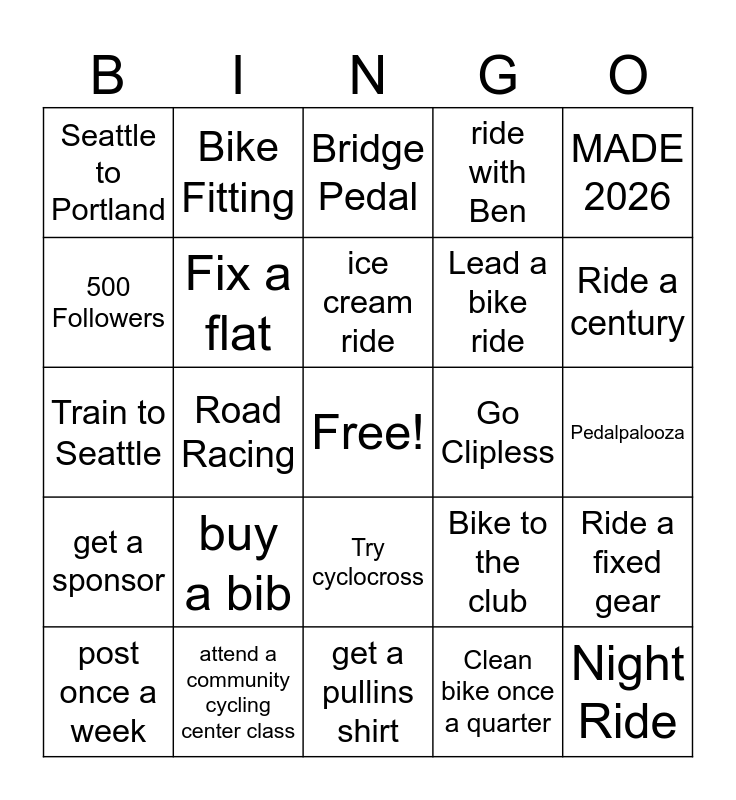 | B | I | N | G | O |
|---|---|---|---|---|
| Seattle to Portland | Bike Fitting | Bridge Pedal | ride with Ben | MADE 2026 |
| 500 Followers | Fix a flat | ice cream ride | Lead a bike ride | Ride a century |
| Train to Seattle | Road Racing | Free! | Go Clipless | Pedalpalooza |
| get a sponsor | buy a bib | Try cyclocross | Bike to the club | Ride a fixed gear |
| post once a week | attend a community cycling center class | get a pullins shirt | Clean bike once a quarter | Night Ride |